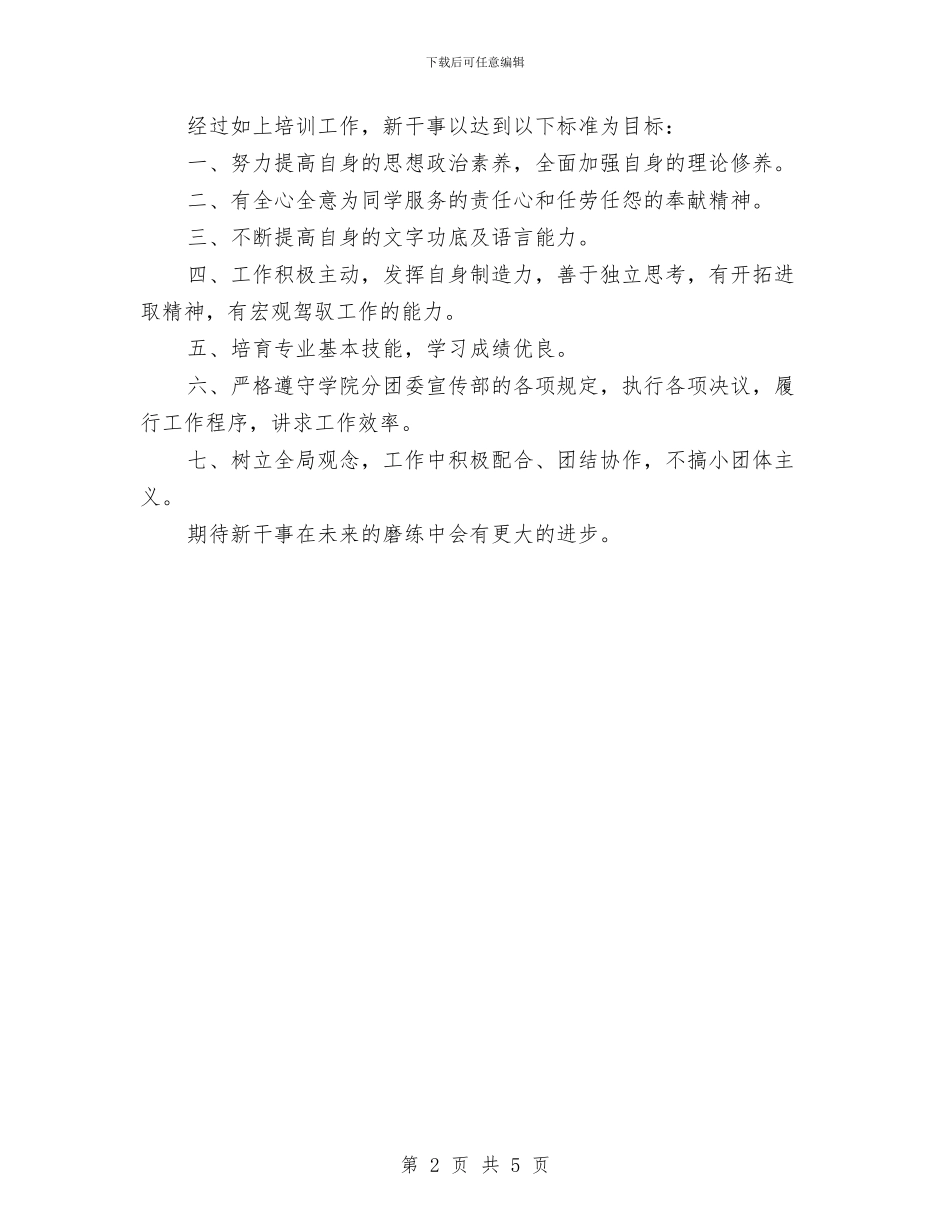 下载后可任意编辑

经过如上培训工作，新干事以达到以下标准为目标：

一、努力提高自身的思想政治素养，全面加强自身的理论修养。

二、有全心全意为同学服务的责任心和任劳任怨的奉献精神。

三、不断提高自身的文字功底及语言能力。

四、工作积极主动，发挥自身制造力，善于独立思考，有开拓进取精神，有宏观驾驭工作的能力。

五、培育专业基本技能，学习成绩优良。

六、严格遵守学院分团委宣传部的各项规定，执行各项决议，履行工作程序，讲求工作效率。

七、树立全局观念，工作中积极配合、团结协作，不搞小团体主义。

期待新干事在未来的磨练中会有更大的进步。

第 2 页 共 5 页